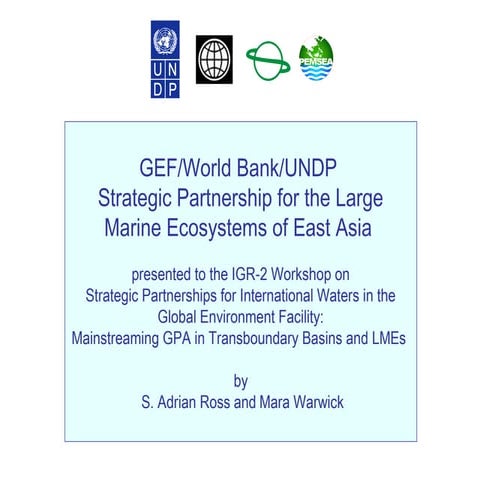 U N
D P

PEMSEA

GEF/World Bank/UNDP
Strategic Partnership for the Large Marine Ecosystems of East Asia

presented to the IGR-2 Workshop on Strategic Partnerships for International Waters in the Global Environment Facility: Mainstreaming GPA in Transboundary Basins and LMEs

by
S. Adrian Ross and Mara Warwick